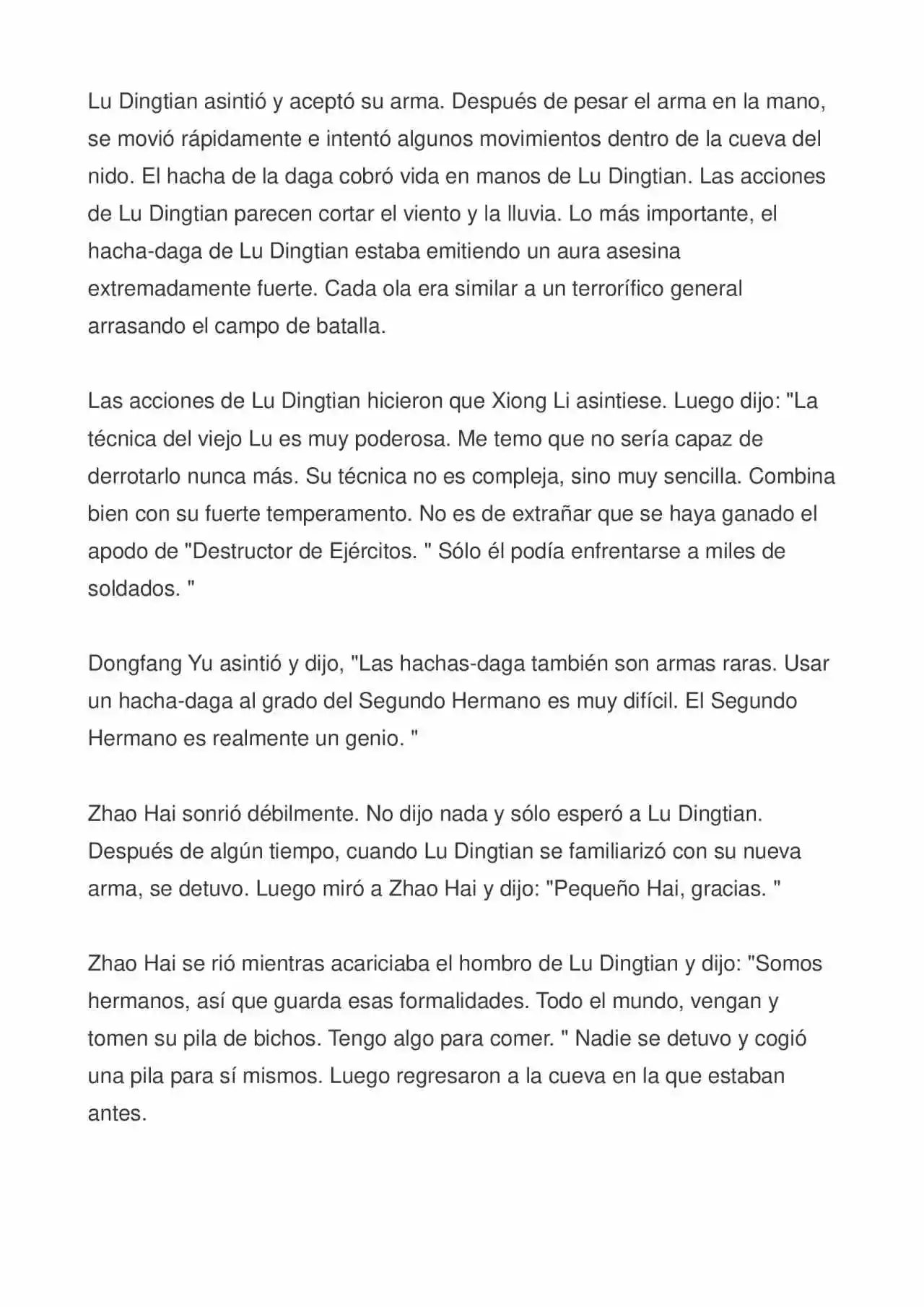 Lu Dingtian asintió y aceptó su arma. Después de pesar el arma en la mano, se movió rápidamente e intentó algunos movimientos dentro de la cueva del nido. El hacha de la daga cobró vida en manos de Lu Dingtian. Las acciones de Lu Dingtian parecen cortar el viento y la lluvia. Lo más importante, el hacha-daga de Lu Dingtian estaba emitiendo un aura asesina extremadamente fuerte. Cada ola era similar a un terrorífico general arrasando el campo de batalla.

Las acciones de Lu Dingtian hicieron que Xiong Li asintiese. Luego dijo: "La técnica del viejo Lu es muy poderosa. Me temo que no sería capaz de derrotarlo nunca más. Su técnica no es compleja, sino muy sencilla. Combina bien con su fuerte temperamento. No es de extrañar que se haya ganado el apodo de "Destructor de Ejércitos. " Sólo él podía enfrentarse a miles de soldados. "

Dongfang Yu asintió y dijo, "Las hachas-daga también son armas raras. Usar un hacha-daga al grado del Segundo Hermano es muy difícil. El Segundo Hermano es realmente un genio. "

Zhao Hai sonrió débilmente. No dijo nada y sólo esperó a Lu Dingtian. Después de algún tiempo, cuando Lu Dingtian se familiarizó con su nueva arma, se detuvo. Luego miró a Zhao Hai y dijo: "Pequeño Hai, gracias. "

Zhao Hai se rió mientras acariciaba el hombro de Lu Dingtian y dijo: "Somos hermanos, así que guarda esas formalidades. Todo el mundo, vengan y tomen su pila de bichos. Tengo algo para comer. " Nadie se detuvo y cogió una pila para sí mismos. Luego regresaron a la cueva en la que estaban antes.